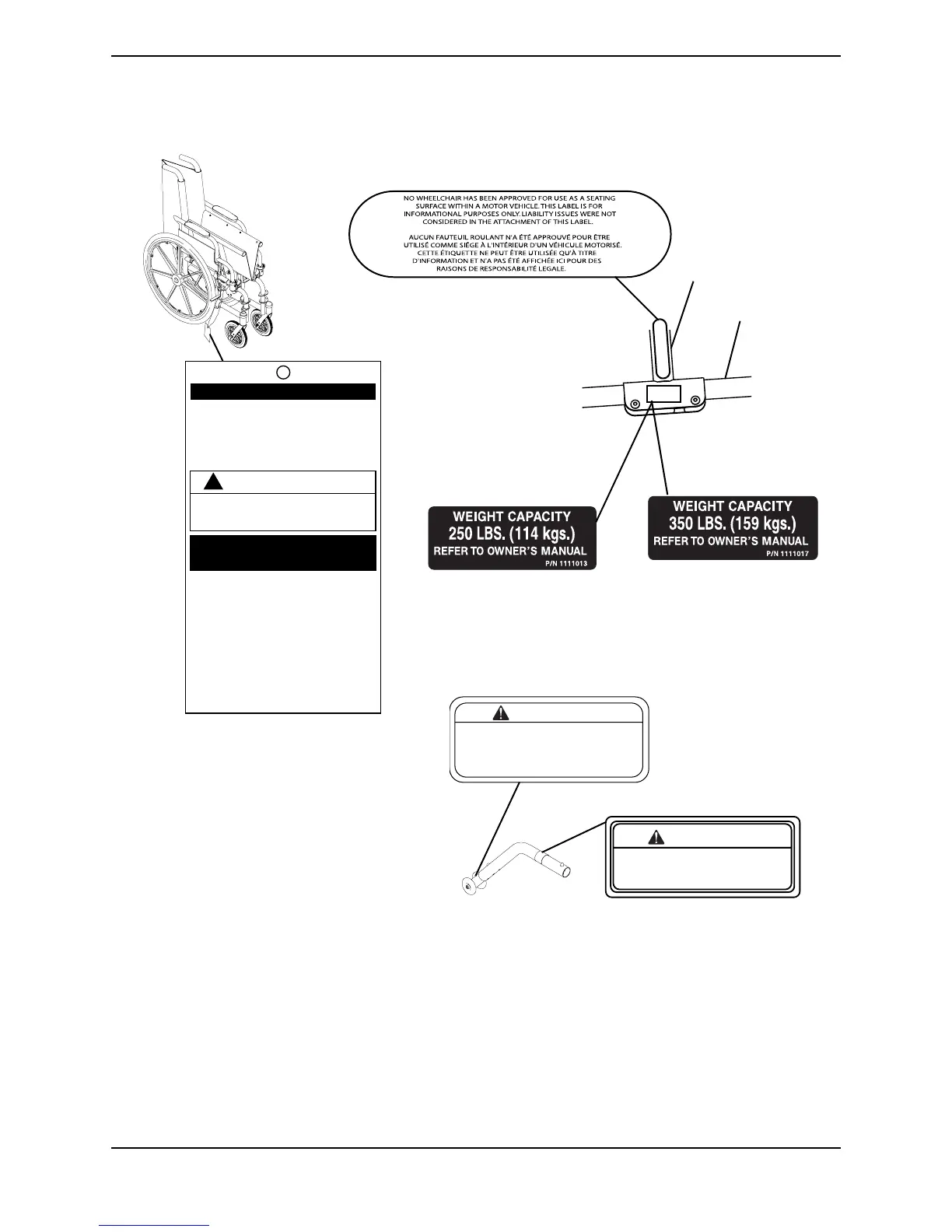 NO WHEELCHAIR HAS BEEN APPROVED FOR USE AS A SEATING SURFACE WITHIN A MOTOR VEHICLE. THIS LABEL IS FOR INFORMATIONAL PURPOSES ONLY. LIABILITY ISSUES WERE NOT CONSIDERED IN THE ATTACHMENT OF THIS LABEL.

AUCUN FAUTEUIL ROULANT N'A ÉTÉ APPROUVÉ POUR ÊTRE UTILISÉ COMME SIÈGE À L'INTÉRIEUR D'UN VÉHICULE MOTORISÉ. CETTE ÉTIQUETTE NE PEUT ÊTRE UTILISÉE QU'À TITRE D'INFORMATION ET N'A PAS ÉTÉ AFFICHÉE ICI POUR DES RAISONS DE RESPONSABILITÉ LEGALE.

WEIGHT CAPACITY
250 LBS. (114 kgs.)
REFER TO OWNER'S MANUAL
P/N 1111013

WEIGHT CAPACITY
350 LBS. (159 kgs.)
REFER TO OWNER'S MANUAL
P/N 1111017